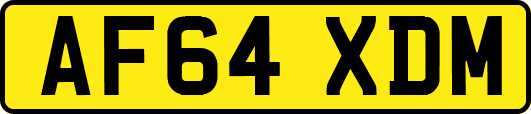 AF64 XDM